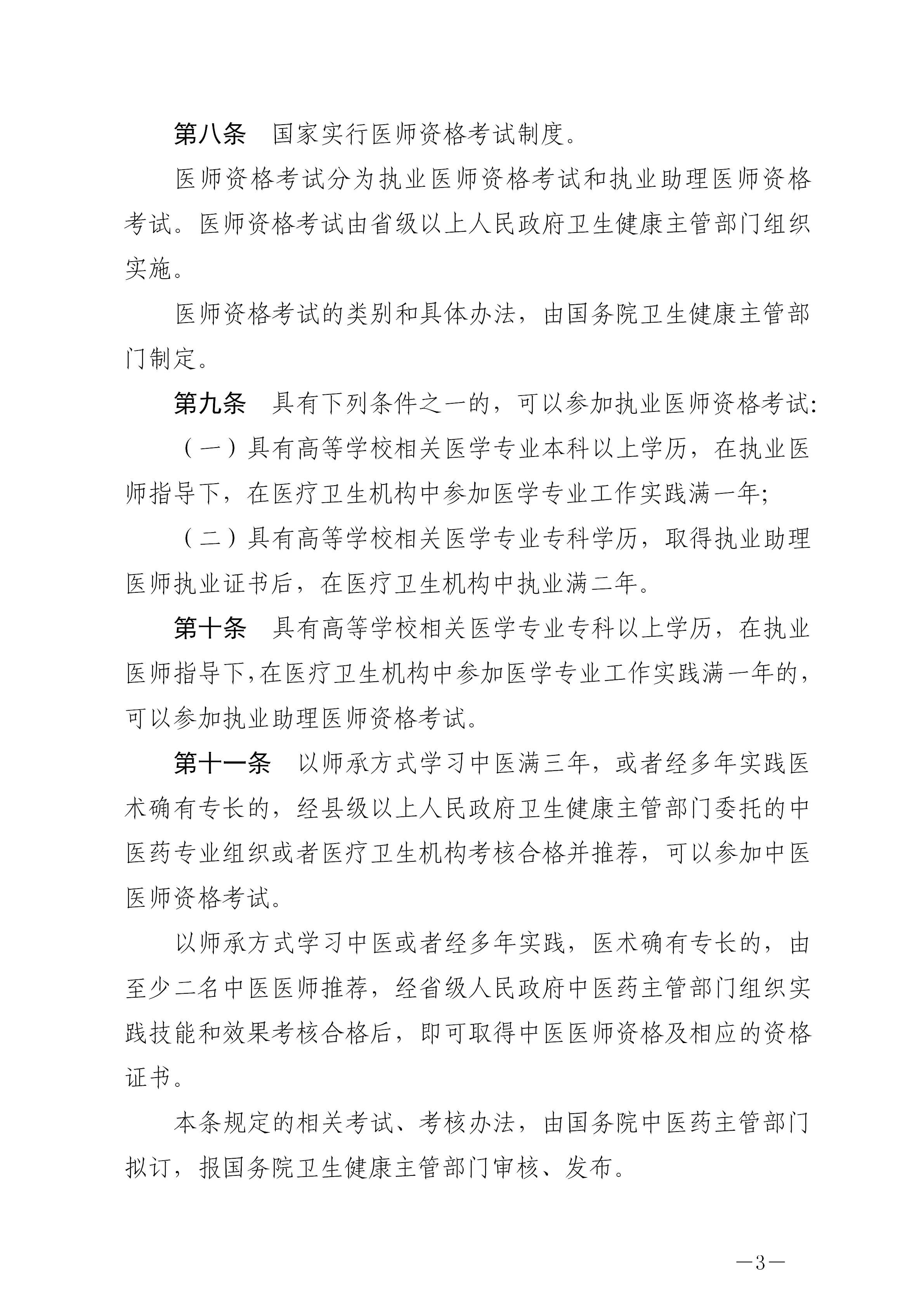 第八条　国家实行医师资格考试制度。

医师资格考试分为执业医师资格考试和执业助理医师资格考试。医师资格考试由省级以上人民政府卫生健康主管部门组织实施。

医师资格考试的类别和具体办法，由国务院卫生健康主管部门制定。

第九条　具有下列条件之一的，可以参加执业医师资格考试：

（一）具有高等学校相关医学专业本科以上学历，在执业医师指导下，在医疗卫生机构中参加医学专业工作实践满一年；

（二）具有高等学校相关医学专业专科学历，取得执业助理医师执业证书后，在医疗卫生机构中执业满二年。

第十条　具有高等学校相关医学专业专科以上学历，在执业医师指导下，在医疗卫生机构中参加医学专业工作实践满一年的，可以参加执业助理医师资格考试。

第十一条　以师承方式学习中医满三年，或者经多年实践医术确有专长的，经县级以上人民政府卫生健康主管部门委托的中医药专业组织或者医疗卫生机构考核合格并推荐，可以参加中医医师资格考试。

以师承方式学习中医或者经多年实践，医术确有专长的，由至少二名中医医师推荐，经省级人民政府中医药主管部门组织实践技能和效果考核合格后，即可取得中医医师资格及相应的资格证书。

本条规定的相关考试、考核办法，由国务院中医药主管部门拟订，报国务院卫生健康主管部门审核、发布。

—3—